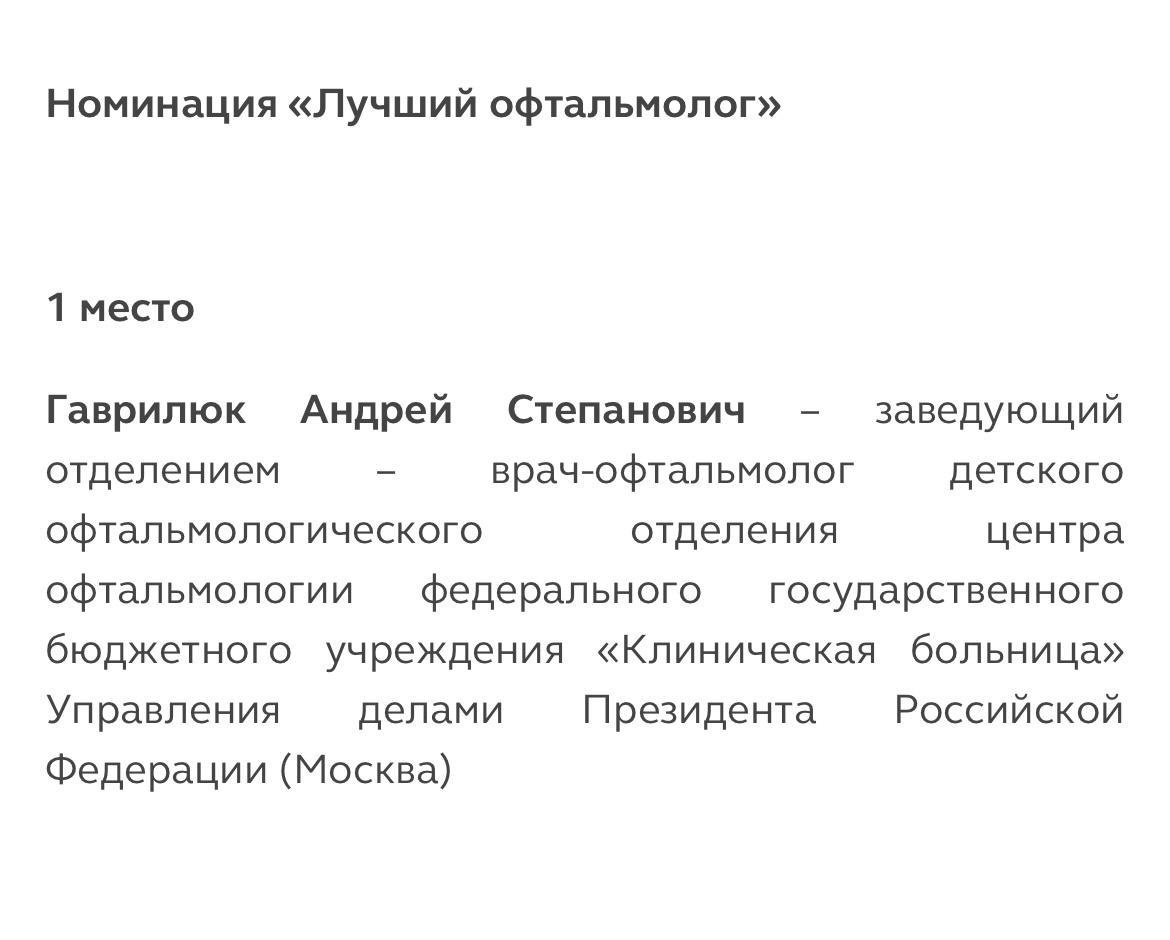 Номинация «Лучший офтальмолог»

1 место

Гаврилюк Андрей Степанович – заведующий отделением – врач-офтальмолог детского офтальмологического отделения центра офтальмологии федерального государственного бюджетного учреждения «Клиническая больница» Управления делами Президента Российской Федерации (Москва)